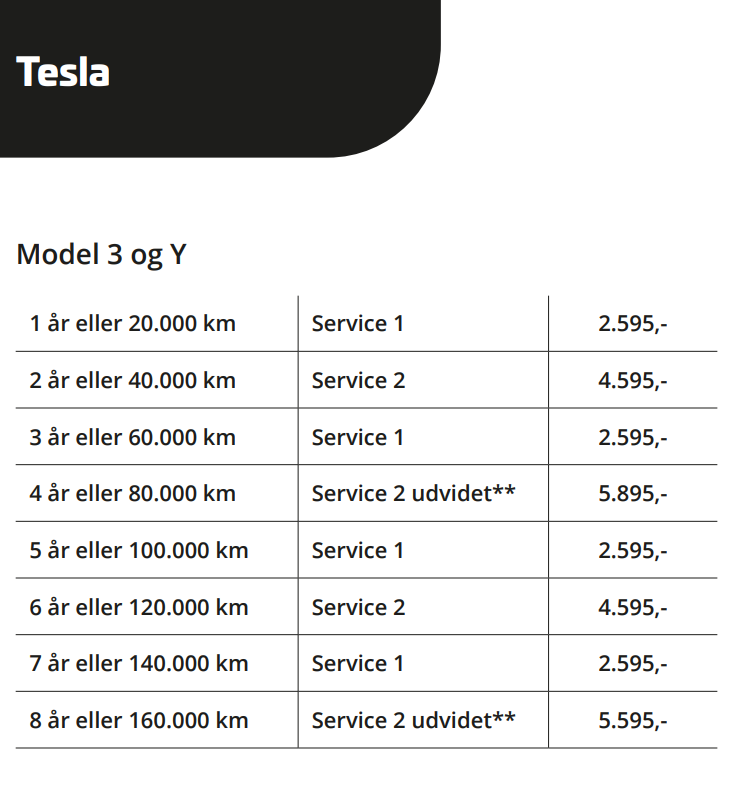 Tesla

Model 3 og Y

| 1 år eller 20.000 km | Service 1 | 2.595,- |
|---|---|---|
| 2 år eller 40.000 km | Service 2 | 4.595,- |
| 3 år eller 60.000 km | Service 1 | 2.595,- |
| 4 år eller 80.000 km | Service 2 udvidet** | 5.895,- |
| 5 år eller 100.000 km | Service 1 | 2.595,- |
| 6 år eller 120.000 km | Service 2 | 4.595,- |
| 7 år eller 140.000 km | Service 1 | 2.595,- |
| 8 år eller 160.000 km | Service 2 udvidet** | 5.595,- |